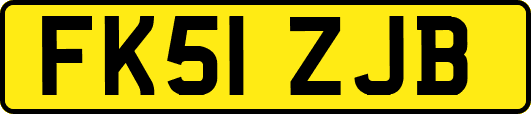 FK51 ZJB